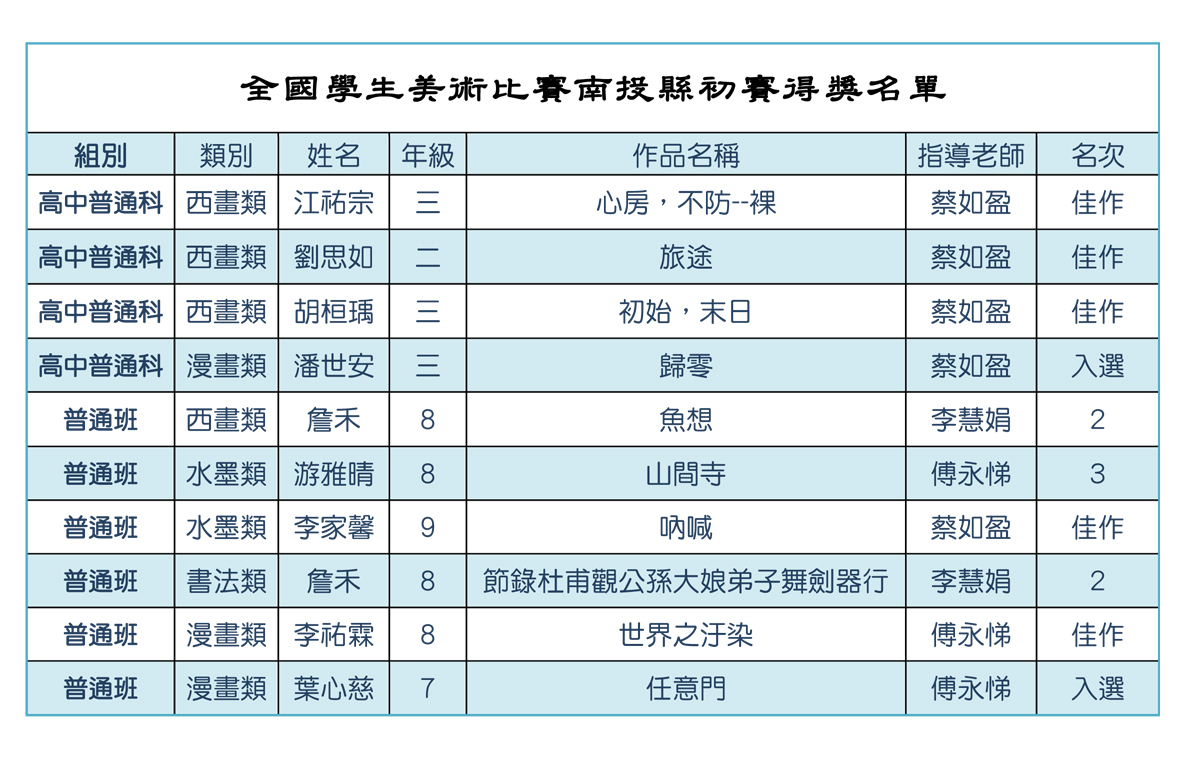 全國學生美術比賽南投縣初賽得獎名單

| 組別 | 類別 | 姓名 | 年級 | 作品名稱 | 指導老師 | 名次 |
|---|---|---|---|---|---|---|
| 高中普通科 | 西畫類 | 江祐宗 | 三 | 心房，不防--裸 | 蔡如盈 | 佳作 |
| 高中普通科 | 西畫類 | 劉思如 | 二 | 旅途 | 蔡如盈 | 佳作 |
| 高中普通科 | 西畫類 | 胡桓瑀 | 三 | 初始，末日 | 蔡如盈 | 佳作 |
| 高中普通科 | 漫畫類 | 潘世安 | 三 | 歸零 | 蔡如盈 | 入選 |
| 普通班 | 西畫類 | 詹禾 | 8 | 魚想 | 李慧娟 | 2 |
| 普通班 | 水墨類 | 游雅晴 | 8 | 山間寺 | 傅永悌 | 3 |
| 普通班 | 水墨類 | 李家馨 | 9 | 吶喊 | 蔡如盈 | 佳作 |
| 普通班 | 書法類 | 詹禾 | 8 | 節錄杜甫觀公孫大娘弟子舞劍器行 | 李慧娟 | 2 |
| 普通班 | 漫畫類 | 李祐霖 | 8 | 世界之汙染 | 傅永悌 | 佳作 |
| 普通班 | 漫畫類 | 葉心慈 | 7 | 任意門 | 傅永悌 | 入選 |